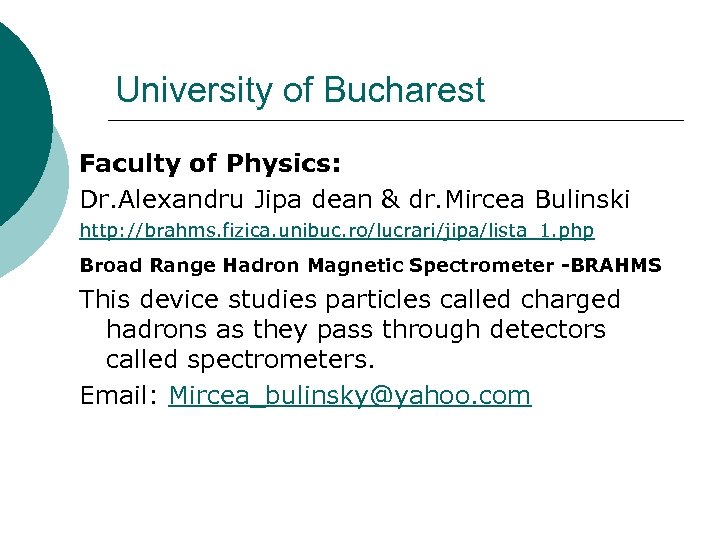 University of Bucharest

Faculty of Physics:

Dr.Alexandru Jipa dean & dr.Mircea Bulinski

http://brahms.fizica.unibuc.ro/lucrari/jipa/lista_1.php

Broad Range Hadron Magnetic Spectrometer -BRAHMS

This device studies particles called charged hadrons as they pass through detectors called spectrometers.

Email: Mircea_bulinsky@yahoo.com